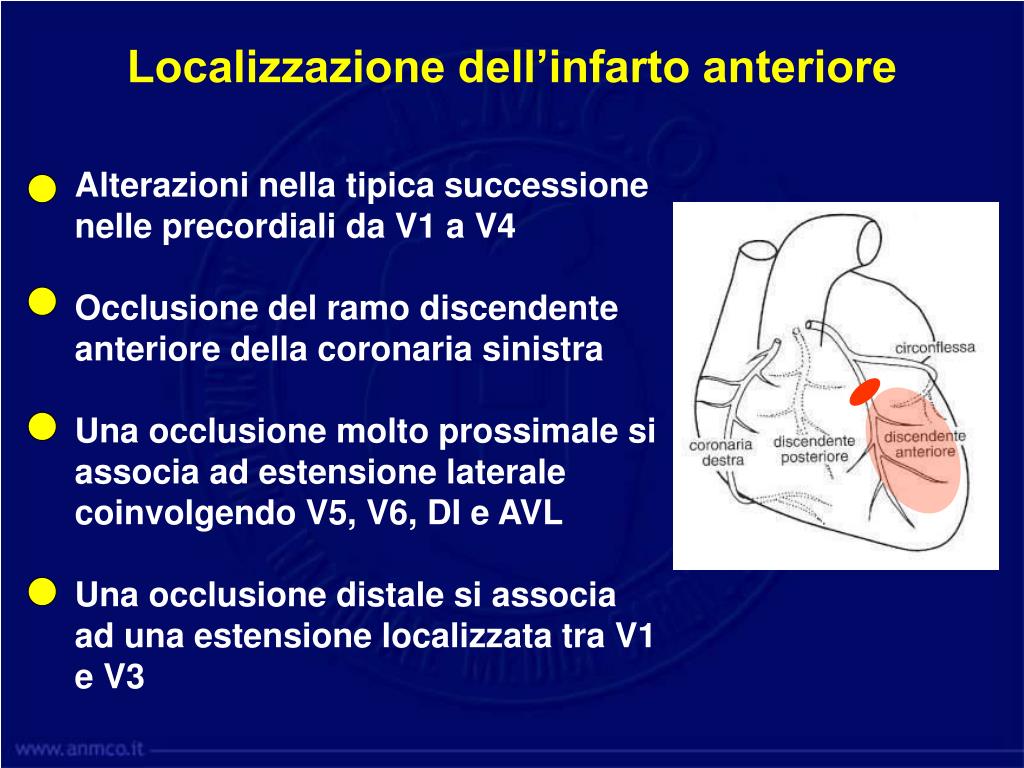 Localizzazione dell'infarto anteriore

Alterazioni nella tipica successione nelle precordiali da V1 a V4

Occlusione del ramo discendente anteriore della coronaria sinistra

Una occlusione molto prossimale si associa ad estensione laterale coinvolgendo V5, V6, DI e AVL

Una occlusione distale si associa ad una estensione localizzata tra V1 e V3

circonflessa

coronaria destra

discendente posteriore

discendente anteriore

www.anmco.it